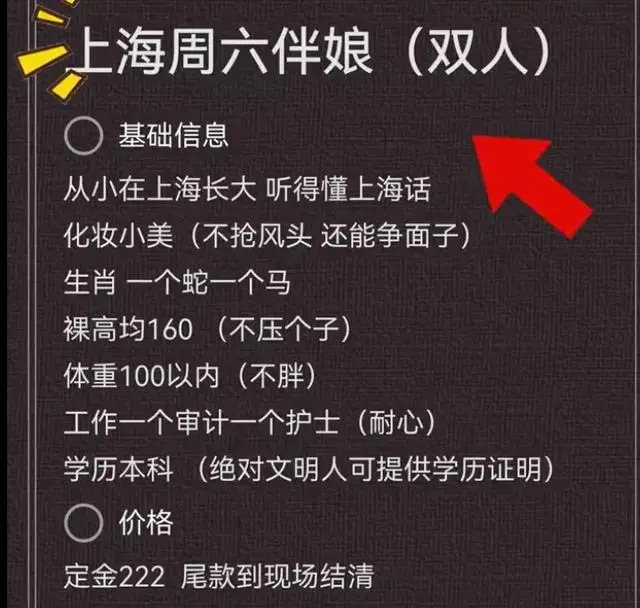 上海周六伴娘（双人）

基础信息

从小在上海长大 听得懂上海话

化妆小美（不抢风头 还能争面子）

生肖 一个蛇一个马

裸高均160 （不压个子）

体重100以内（不胖）

工作一个审计一个护士（耐心）

学历本科 （绝对文明人可提供学历证明）

价格

定金222 尾款到现场结清